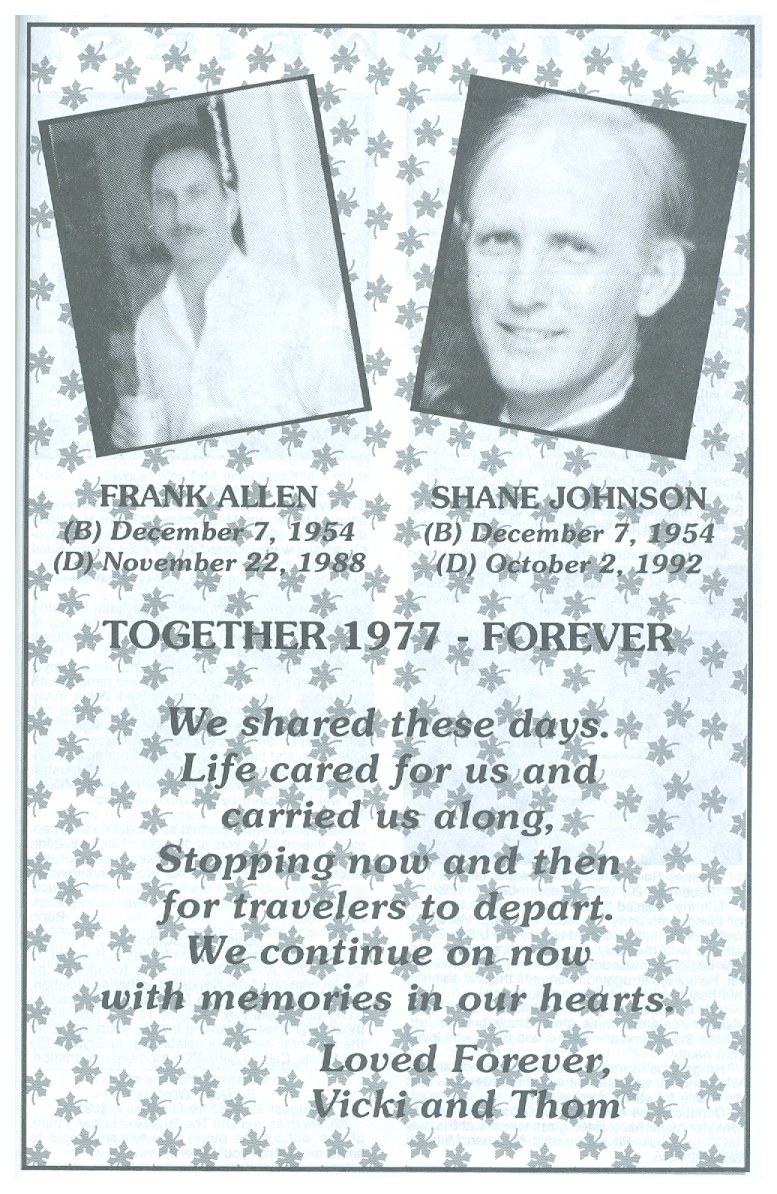 FRANK ALLEN
(B) December 7, 1954
(D) November 22, 1988

SHANE JOHNSON
(B) December 7, 1954
(D) October 2, 1992

TOGETHER 1977 - FOREVER

We shared these days.
Life cared for us and
carried us along,
Stopping now and then
for travelers to depart.
We continue on now
with memories in our hearts.

Loved Forever,
Vicki and Thom